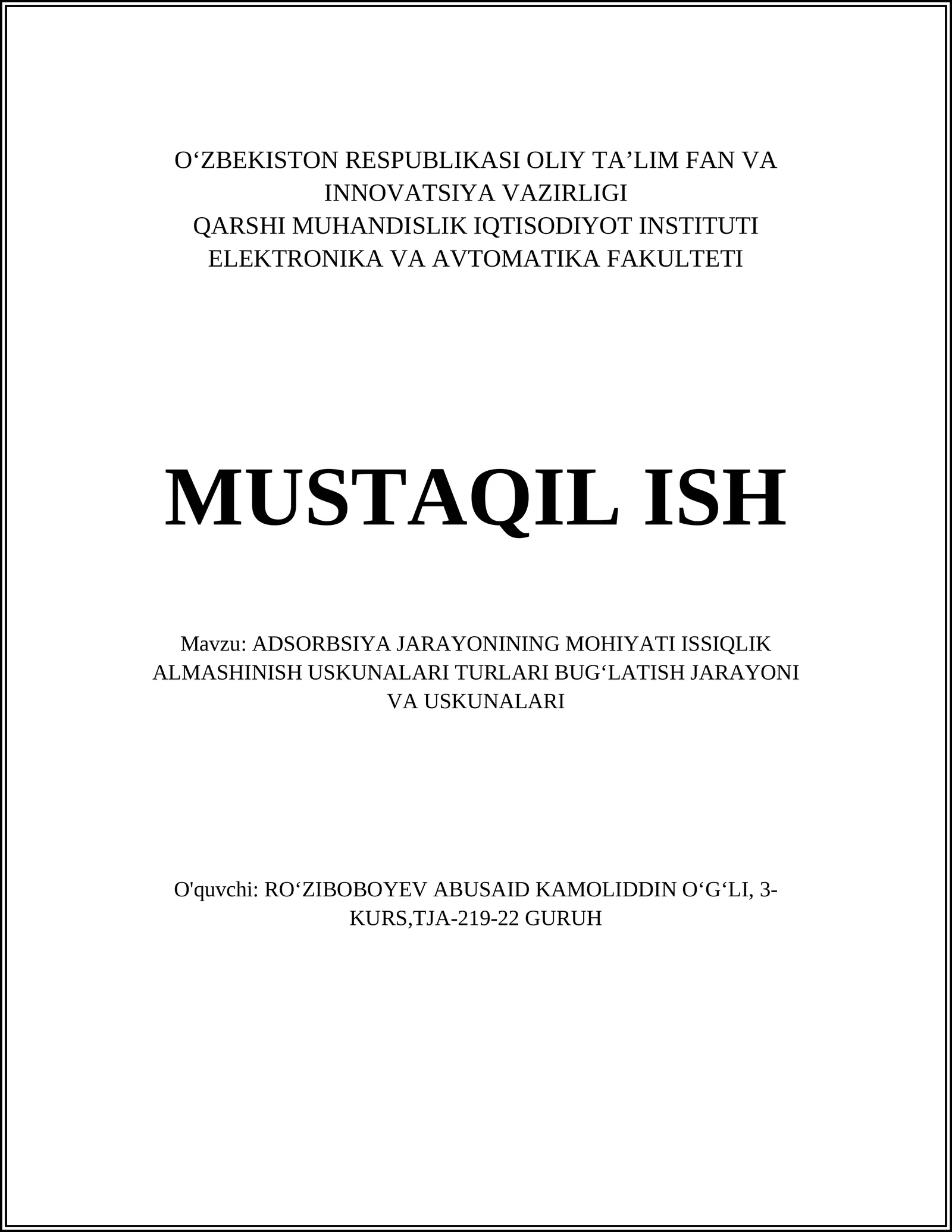 O‘ZBEKISTON RESPUBLIKASI OLIY TA’LIM FAN VA INNOVATSIYA VAZIRLIGI
QARSHI MUHANDISLIK IQTISODIYOT INSTITUTI
ELEKTRONIKA VA AVTOMATIKA FAKULTETI

MUSTAQIL ISH

Mavzu: ADSORBSIYA JARAYONINING MOHIYATI ISSIQLIK ALMASHINISH USKUNALARI TURLARI BUG‘LATISH JARAYONI VA USKUNALARI

O'quvchi: RO‘ZIBOBOYEV ABUSAID KAMOLIDDIN O‘G‘LI, 3-KURS,TJA-219-22 GURUH